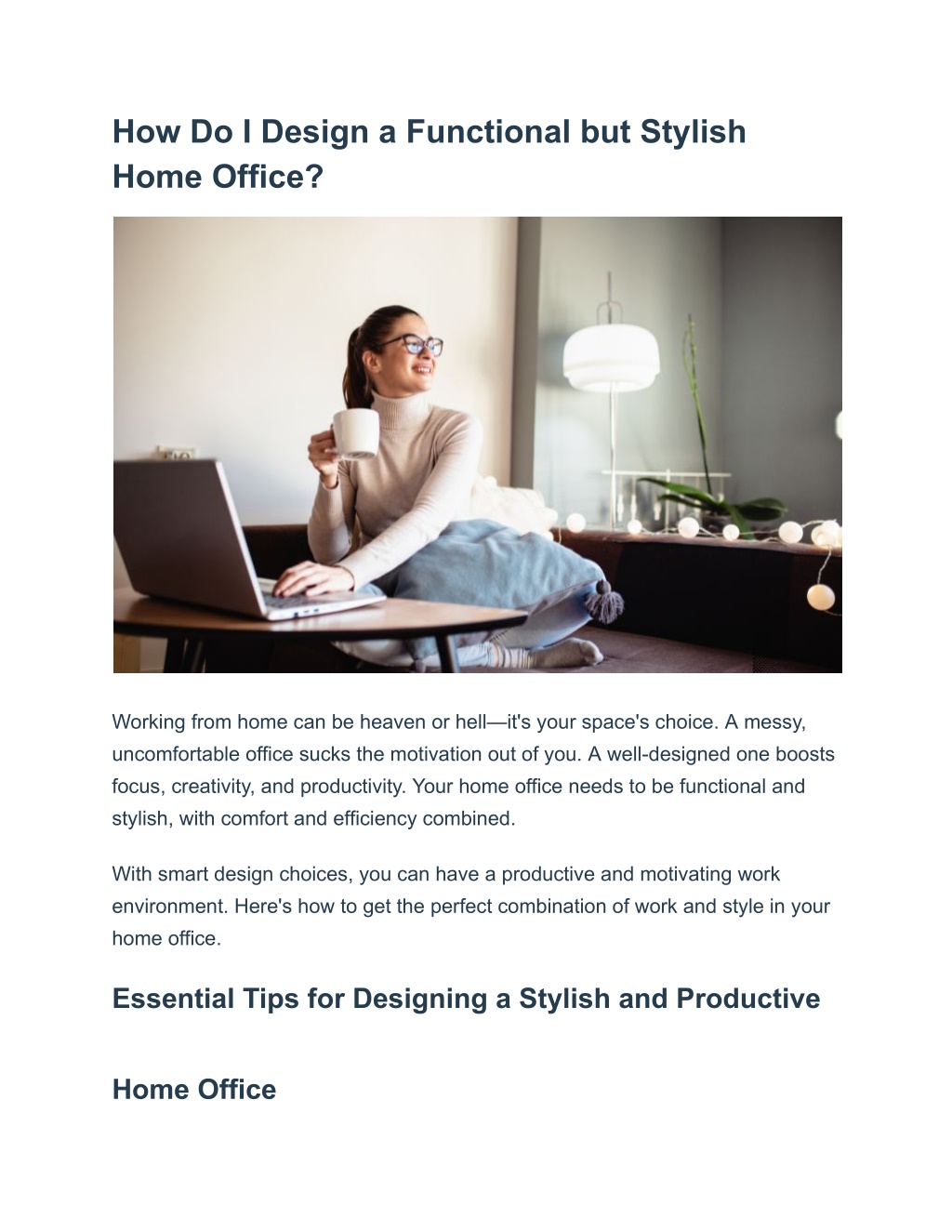 How Do I Design a Functional but Stylish Home Office?

Working from home can be heaven or hell—it's your space's choice. A messy, uncomfortable office sucks the motivation out of you. A well-designed one boosts focus, creativity, and productivity. Your home office needs to be functional and stylish, with comfort and efficiency combined.

With smart design choices, you can have a productive and motivating work environment. Here's how to get the perfect combination of work and style in your home office.

Essential Tips for Designing a Stylish and Productive

Home Office